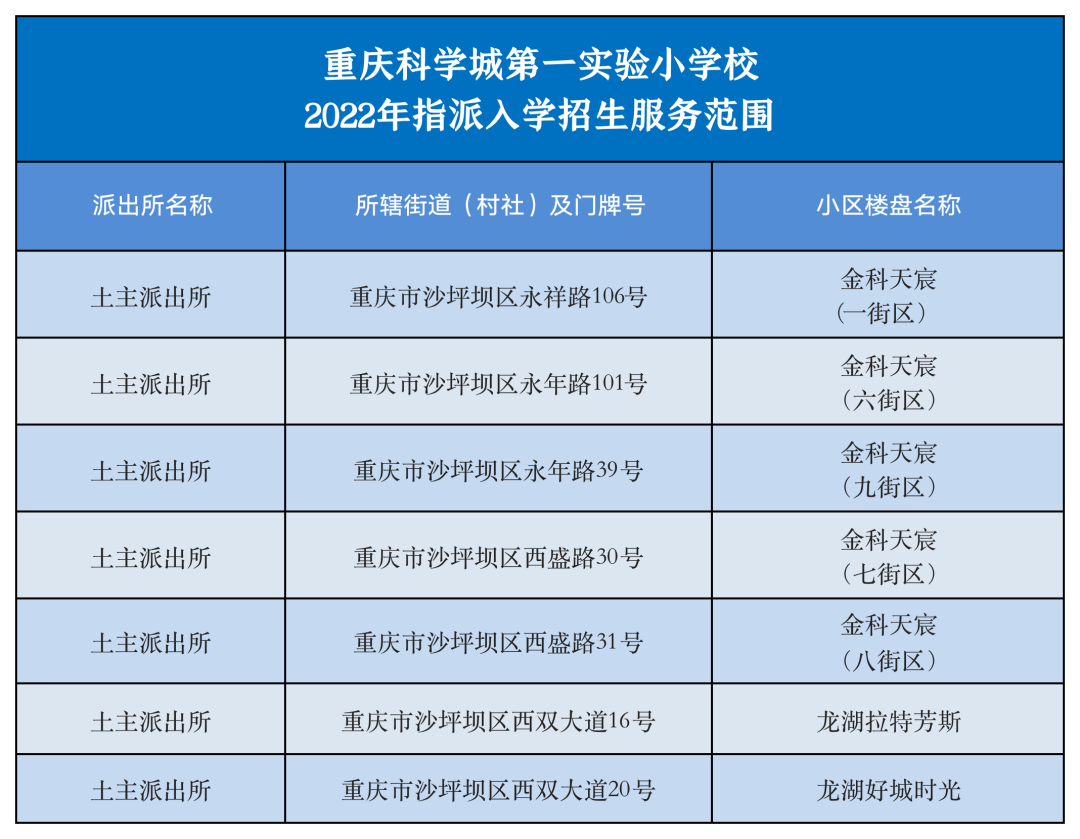 重庆科学城第一实验小学校
2022年指派入学招生服务范围

| 派出所名称 | 所辖街道（村社）及门牌号 | 小区楼盘名称 |
|---|---|---|
| 土主派出所 | 重庆市沙坪坝区永祥路106号 | 金科天宸（一街区） |
| 土主派出所 | 重庆市沙坪坝区永年路101号 | 金科天宸（六街区） |
| 土主派出所 | 重庆市沙坪坝区永年路39号 | 金科天宸（九街区） |
| 土主派出所 | 重庆市沙坪坝区西盛路30号 | 金科天宸（七街区） |
| 土主派出所 | 重庆市沙坪坝区西盛路31号 | 金科天宸（八街区） |
| 土主派出所 | 重庆市沙坪坝区西双大道16号 | 龙湖拉特芳斯 |
| 土主派出所 | 重庆市沙坪坝区西双大道20号 | 龙湖好城时光 |